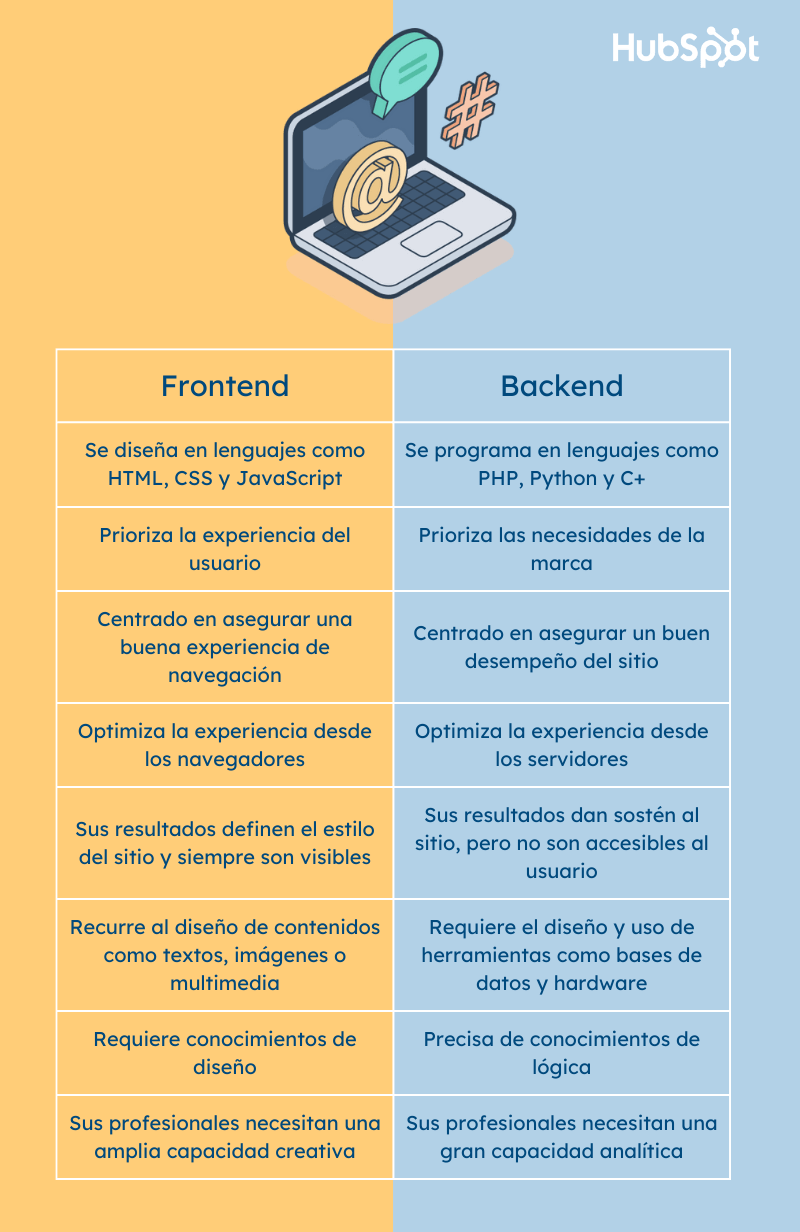 HubSpot

| Frontend | Backend |
|---|---|
| Se diseña en lenguajes como HTML, CSS y JavaScript | Se programa en lenguajes como PHP, Python y C+ |
| Prioriza la experiencia del usuario | Prioriza las necesidades de la marca |
| Centrado en asegurar una buena experiencia de navegación | Centrado en asegurar un buen desempeño del sitio |
| Optimiza la experiencia desde los navegadores | Optimiza la experiencia desde los servidores |
| Sus resultados definen el estilo del sitio y siempre son visibles | Sus resultados dan sostén al sitio, pero no son accesibles al usuario |
| Recurre al diseño de contenidos como textos, imágenes o multimedia | Requiere el diseño y uso de herramientas como bases de datos y hardware |
| Requiere conocimientos de diseño | Precisa de conocimientos de lógica |
| Sus profesionales necesitan una amplia capacidad creativa | Sus profesionales necesitan una gran capacidad analítica |